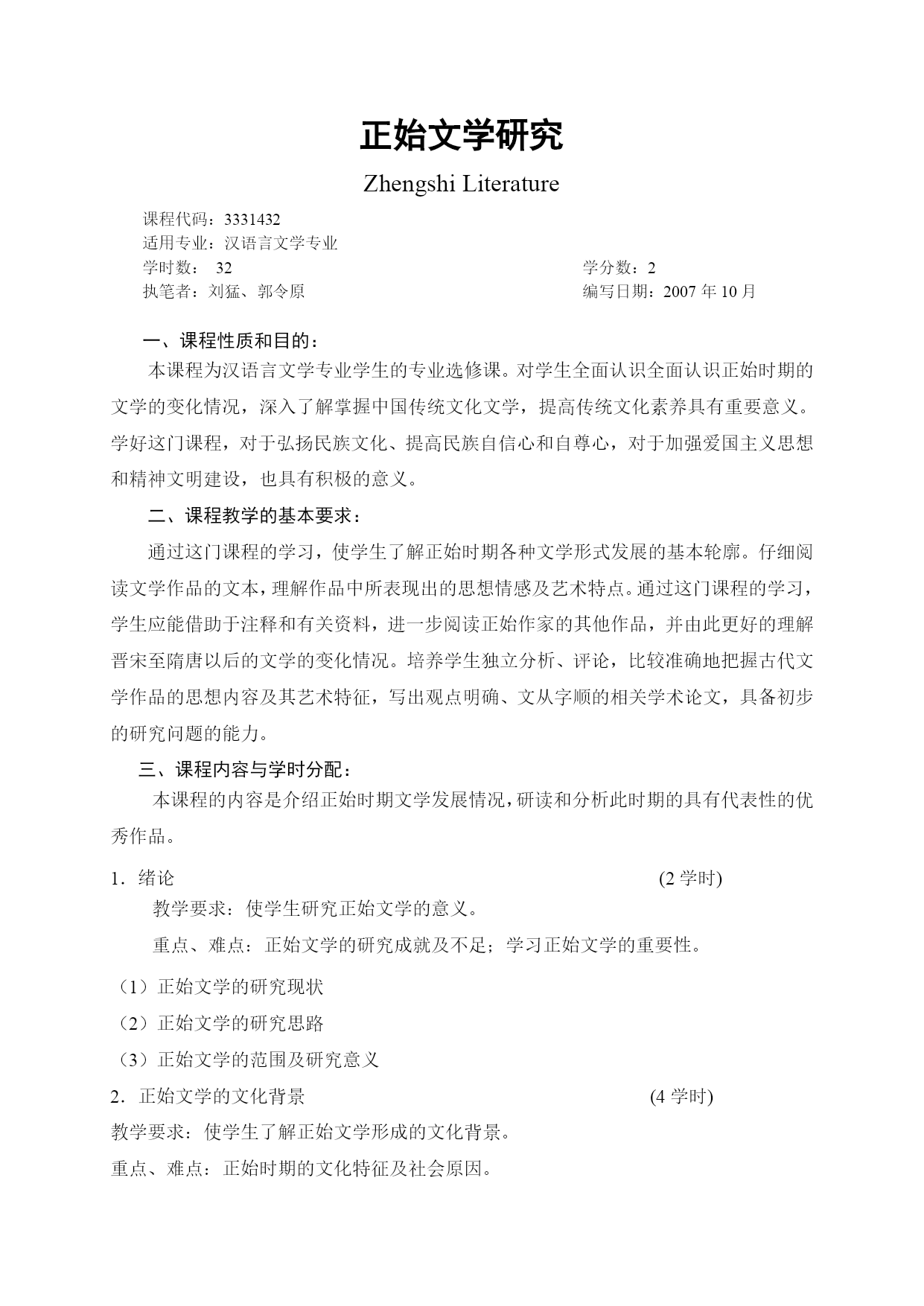 正始文学研究

Zhengshi Literature

课程代码：3331432
适用专业：汉语言文学专业
学时数： 32
学分数：2
执笔者：刘猛、郭令原
编写日期：2007 年 10 月

一、课程性质和目的：

本课程为汉语言文学专业学生的专业选修课。对学生全面认识全面认识正始时期的文学的变化情况，深入了解掌握中国传统文化文学，提高传统文化素养具有重要意义。学好这门课程，对于弘扬民族文化、提高民族自信心和自尊心，对于加强爱国主义思想和精神文明建设，也具有积极的意义。

二、课程教学的基本要求：

通过这门课程的学习，使学生了解正始时期各种文学形式发展的基本轮廓。仔细阅读文学作品的文本，理解作品中所表现出的思想情感及艺术特点。通过这门课程的学习，学生应能借助于注释和有关资料，进一步阅读正始作家的其他作品，并由此更好的理解晋宋至隋唐以后的文学的变化情况。培养学生独立分析、评论，比较准确地把握古代文学作品的思想内容及其艺术特征，写出观点明确、文从字顺的相关学术论文，具备初步的研究问题的能力。

三、课程内容与学时分配：

本课程的内容是介绍正始时期文学发展情况，研读和分析此时期的具有代表性的优秀作品。

1．绪论 (2 学时)

教学要求：使学生研究正始文学的意义。

重点、难点：正始文学的研究成就及不足；学习正始文学的重要性。

（1）正始文学的研究现状

（2）正始文学的研究思路

（3）正始文学的范围及研究意义

2．正始文学的文化背景 (4 学时)

教学要求：使学生了解正始文学形成的文化背景。

重点、难点：正始时期的文化特征及社会原因。